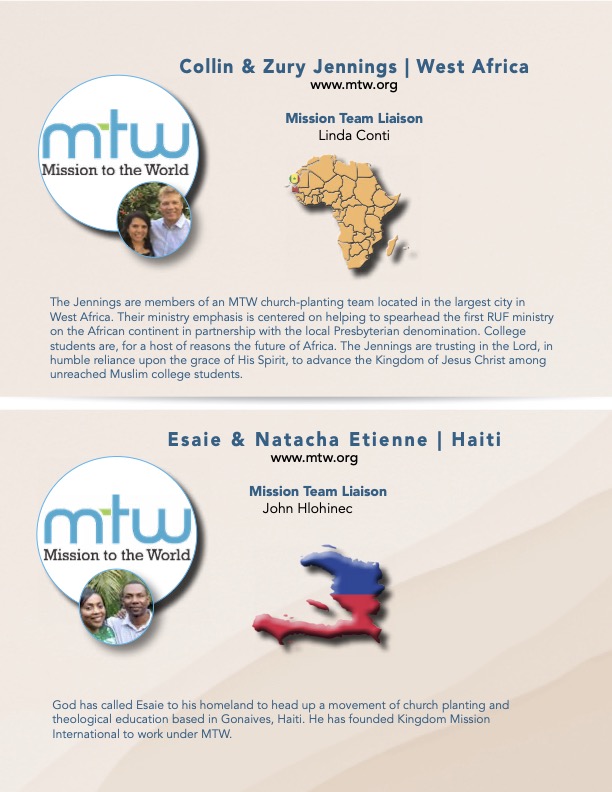 Collin & Zury Jennings | West Africa
www.mtw.org

mtw
Mission to the World

Mission Team Liaison
Linda Conti

The Jennings are members of an MTW church-planting team located in the largest city in West Africa. Their ministry emphasis is centered on helping to spearhead the first RUF ministry on the African continent in partnership with the local Presbyterian denomination. College students are, for a host of reasons the future of Africa. The Jennings are trusting in the Lord, in humble reliance upon the grace of His Spirit, to advance the Kingdom of Jesus Christ among unreached Muslim college students.

Esaie & Natacha Etienne | Haiti
www.mtw.org

mtw
Mission to the World

Mission Team Liaison
John Hlohinec

God has called Esaie to his homeland to head up a movement of church planting and theological education based in Gonaives, Haiti. He has founded Kingdom Mission International to work under MTW.